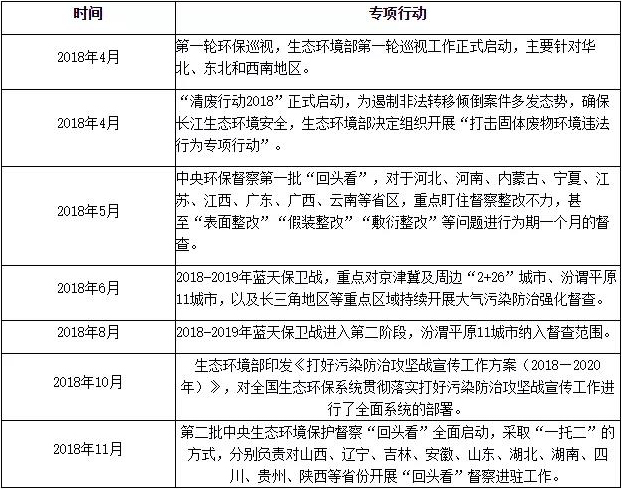 | 时间 | 专项行动 |
|---|---|
| 2018年4月 | 第一轮环保巡视，生态环境部第一轮巡视工作正式启动，主要针对华北、东北和西南地区。 |
| 2018年4月 | “清废行动2018”正式启动，为遏制非法转移倾倒案件多发态势，确保长江生态环境安全，生态环境部决定组织开展“打击固体废物环境违法行为专项行动”。 |
| 2018年5月 | 中央环保督察第一批“回头看”，对于河北、河南、内蒙古、宁夏、江苏、江西、广东、广西、云南等省区，重点盯住督察整改不力，甚至“表面整改”“假装整改”“敷衍整改”等问题进行为期一个月的督查。 |
| 2018年6月 | 2018-2019年蓝天保卫战，重点对京津冀及周边“2+26”城市、汾谓平原11城市，以及长三角地区等重点区域持续开展大气污染防治强化督查。 |
| 2018年8月 | 2018-2019年蓝天保卫战进入第二阶段，汾渭平原11城市纳入督查范围。 |
| 2018年10月 | 生态环境部印发《打好污染防治攻坚战宣传工作方案（2018－2020年）》，对全国生态环保系统贯彻落实打好污染防治攻坚战宣传工作进行了全面系统的部署。 |
| 2018年11月 | 第二批中央生态环境保护督察“回头看”全面启动，采取“一托二”的方式，分别负责对山西、辽宁、吉林、安徽、山东、湖北、湖南、四川、贵州、陕西等省份开展“回头看”督察进驻工作。 |